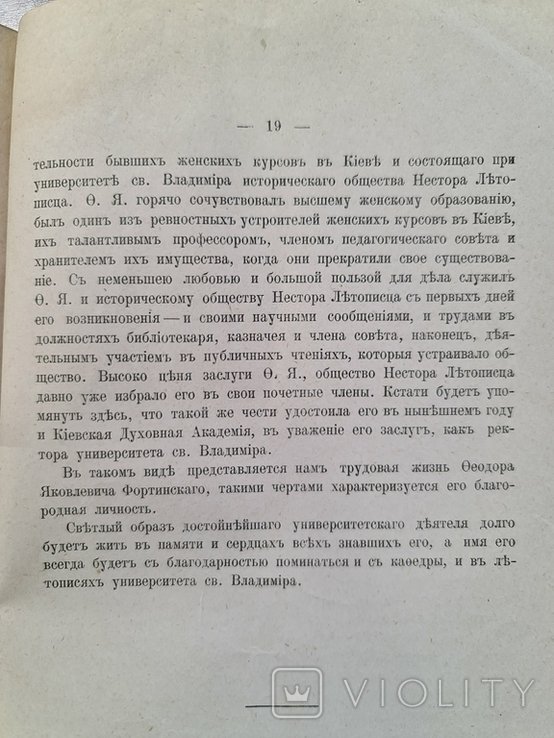 — 19 —

тельности бывшихъ женскихъ курсовъ въ Кіевѣ и состоящаго при университетѣ св. Владиміра историческаго общества Нестора Лѣтописца. Ѳ. Я. горячо сочувствовалъ высшему женскому образованію, былъ одинъ изъ ревностныхъ устроителей женскихъ курсовъ въ Кіевѣ, ихъ талантливымъ профессоромъ, членомъ педагогическаго совѣта и хранителемъ ихъ имущества, когда они прекратили свое существованіе. Съ неменьшею любовью и большой пользой для дѣла служилъ Ѳ. Я. и историческому обществу Нестора Лѣтописца съ первыхъ дней его возникновенія — и своими научными сообщеніями, и трудами въ должностяхъ библіотекаря, казначея и члена совѣта, наконецъ, дѣятельнымъ участіемъ въ публичныхъ чтеніяхъ, которыя устраивало общество. Высоко цѣня заслуги Ѳ. Я., общество Нестора Лѣтописца давно уже избрало его въ свои почетные члены. Кстати будетъ упомянуть здѣсь, что такой же чести удостоила его въ нынѣшнемъ году и Кіевская Духовная Академія, въ уваженіе его заслугъ, какъ ректора университета св. Владиміра.

Въ такомъ видѣ представляется намъ трудовая жизнь Ѳеодора Яковлевича Фортинскаго, такими чертами характеризуется его благородная личность.

Свѣтлый образъ достойнѣйшаго университетскаго дѣятеля долго будетъ жить въ памяти и сердцахъ всѣхъ знавшихъ его, а имя его всегда будетъ съ благодарностью поминаться и съ каѳедры, и въ лѣтописяхъ университета св. Владиміра.

VIOLITY